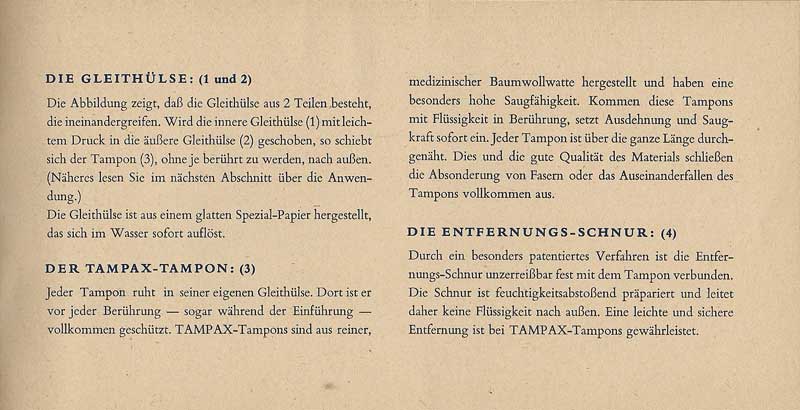 DIE GLEITHÜLSE: (1 und 2)

Die Abbildung zeigt, daß die Gleithülse aus 2 Teilen besteht, die ineinandergreifen. Wird die innere Gleithülse (1) mit leichtem Druck in die äußere Gleithülse (2) geschoben, so schiebt sich der Tampon (3), ohne je berührt zu werden, nach außen. (Näheres lesen Sie im nächsten Abschnitt über die Anwendung.)
Die Gleithülse ist aus einem glatten Spezial-Papier hergestellt, das sich im Wasser sofort auflöst.

DER TAMPAX-TAMPON: (3)

Jeder Tampon ruht in seiner eigenen Gleithülse. Dort ist er vor jeder Berührung — sogar während der Einführung — vollkommen geschützt. TAMPAX-Tampons sind aus reiner, medizinischer Baumwollwatte hergestellt und haben eine besonders hohe Saugfähigkeit. Kommen diese Tampons mit Flüssigkeit in Berührung, setzt Ausdehnung und Saugkraft sofort ein. Jeder Tampon ist über die ganze Länge durchgenäht. Dies und die gute Qualität des Materials schließen die Absonderung von Fasern oder das Auseinanderfallen des Tampons vollkommen aus.

DIE ENTFERNUNGS-SCHNUR: (4)

Durch ein besonders patentiertes Verfahren ist die Entfernungs-Schnur unzerreißbar fest mit dem Tampon verbunden. Die Schnur ist feuchtigkeitsabstoßend präpariert und leitet daher keine Flüssigkeit nach außen. Eine leichte und sichere Entfernung ist bei TAMPAX-Tampons gewährleistet.